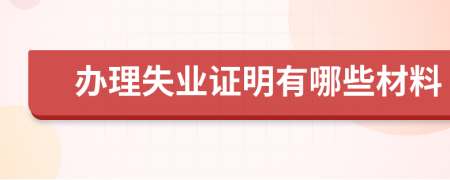 办理失业证明有哪些材料